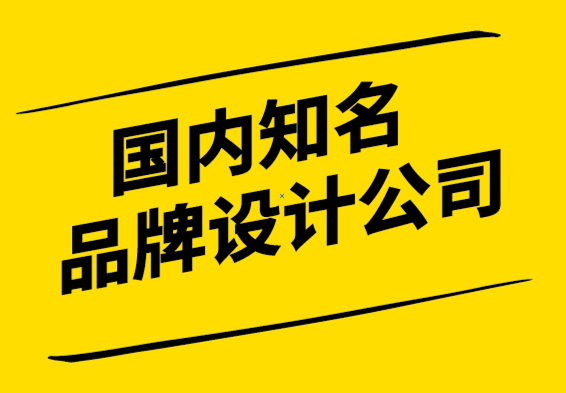 国内知名
品牌设计公司